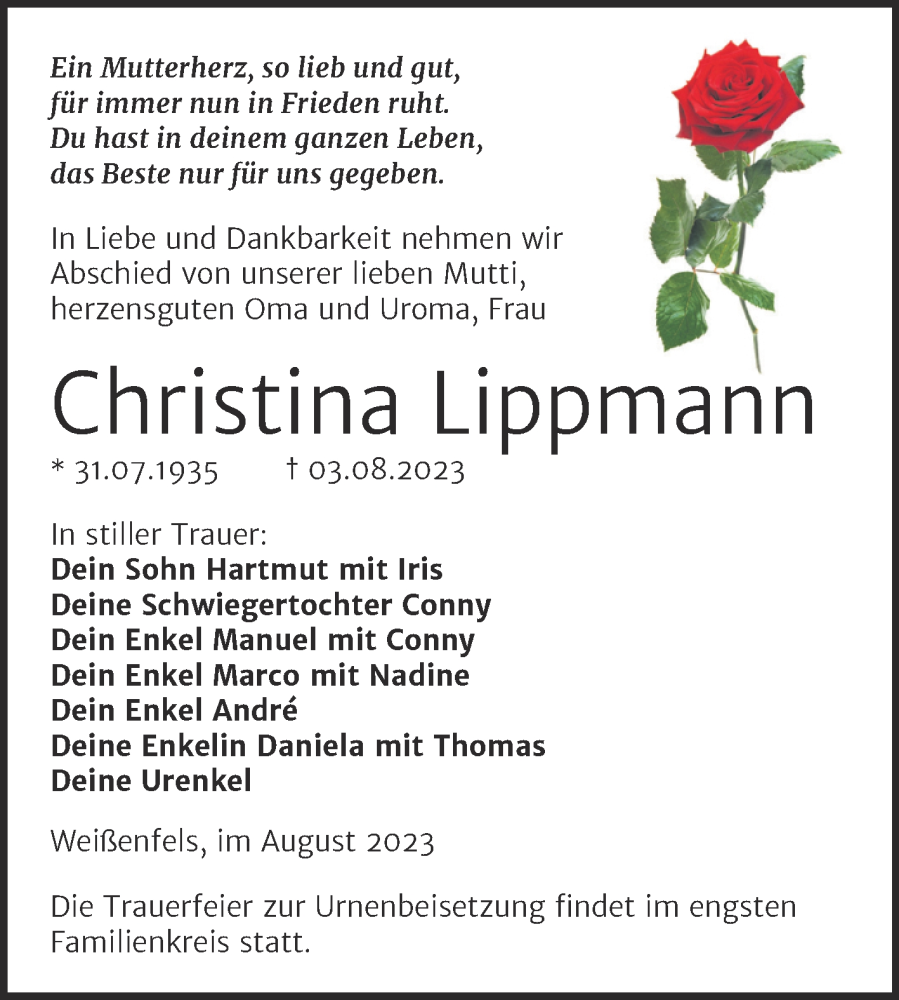 Ein Mutterherz, so lieb und gut,
für immer nun in Frieden ruht.
Du hast in deinem ganzen Leben,
das Beste nur für uns gegeben.

In Liebe und Dankbarkeit nehmen wir Abschied von unserer lieben Mutti, herzensguten Oma und Uroma, Frau

Christina Lippmann

* 31.07.1935 † 03.08.2023

In stiller Trauer:
Dein Sohn Hartmut mit Iris
Deine Schwiegertochter Conny
Dein Enkel Manuel mit Conny
Dein Enkel Marco mit Nadine
Dein Enkel André
Deine Enkelin Daniela mit Thomas
Deine Urenkel

Weißenfels, im August 2023

Die Trauerfeier zur Urnenbeisetzung findet im engsten Familienkreis statt.